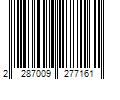 2 287009 277161